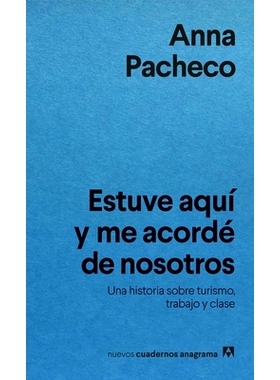 Anna Pacheco

Estuve aquí y me acordé de nosotros

Una historia sobre turismo, trabajo y clase

nuevos cuadernos anagrama